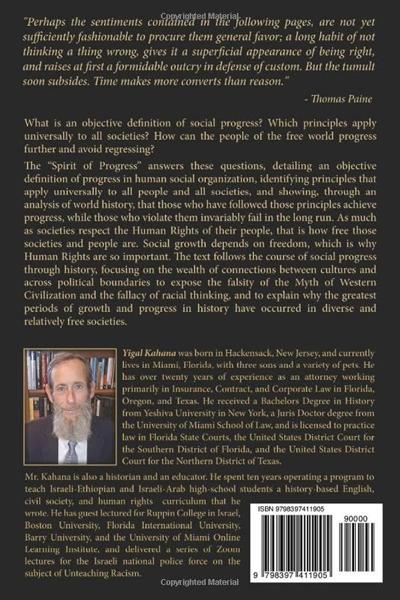 Copyrighted Material

"Perhaps the sentiments contained in the following pages, are not yet sufficiently fashionable to procure them general favor; a long habit of not thinking a thing wrong, gives it a superficial appearance of being right, and raises at first a formidable outcry in defense of custom. But the tumult soon subsides. Time makes more converts than reason."

- Thomas Paine

What is an objective definition of social progress? Which principles apply universally to all societies? How can the people of the free world progress further and avoid regressing?

The "Spirit of Progress" answers these questions, detailing an objective definition of progress in human social organization, identifying principles that apply universally to all people and all societies, and showing, through an analysis of world history, that those who have followed those principles achieve progress, while those who violate them invariably fail in the long run. As much as societies respect the Human Rights of their people, that is how free those societies and people are. Social growth depends on freedom, which is why Human Rights are so important. The text follows the course of social progress through history, focusing on the wealth of connections between cultures and across political boundaries to expose the falsity of the Myth of Western Civilization and the fallacy of racial thinking, and to explain why the greatest periods of growth and progress in history have occurred in diverse and relatively free societies.

Yigal Kahana was born in Hackensack, New Jersey, and currently lives in Miami, Florida, with three sons and a variety of pets. He has over twenty years of experience as an attorney working primarily in Insurance, Contract, and Corporate Law in Florida, Oregon, and Texas. He received a Bachelors Degree in History from Yeshiva University in New York, a Juris Doctor degree from the University of Miami School of Law, and is licensed to practice law in Florida State Courts, the United States District Court for the Southern District of Florida, and the United States District Court for the Northern District of Texas.

Mr. Kahana is also a historian and an educator. He spent ten years operating a program to teach Israeli-Ethiopian and Israeli-Arab high-school students a history-based English, civil society, and human rights curriculum that he wrote. He has guest lectured for Ruppin College in Israel, Boston University, Florida International University, Barry University, and the University of Miami Online Learning Institute, and delivered a series of Zoom lectures for the Israeli national police force on the subject of Unteaching Racism.

ISBN 9798397411905

90000

9 798397 411905

Copyrighted Material